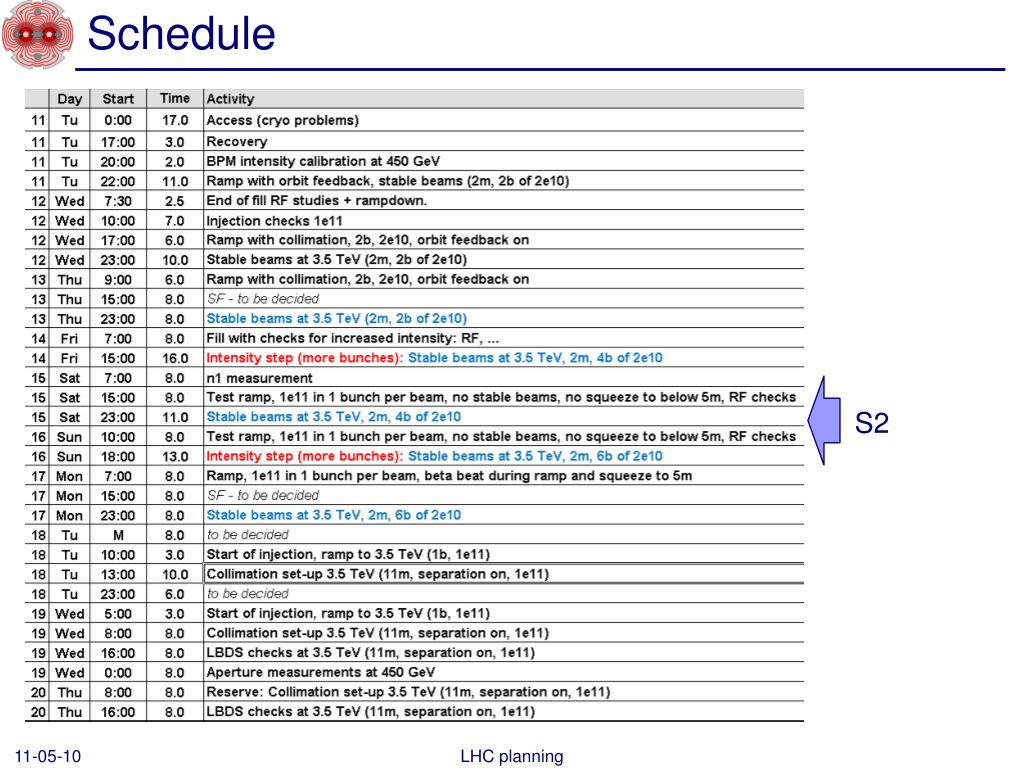 Schedule

| | Day | Start | Time | Activity |
|---|---|---|---|---|
| 11 | Tu | 0:00 | 17.0 | Access (cryo problems) |
| 11 | Tu | 17:00 | 3.0 | Recovery |
| 11 | Tu | 20:00 | 2.0 | BPM intensity calibration at 450 GeV |
| 11 | Tu | 22:00 | 11.0 | Ramp with orbit feedback, stable beams (2m, 2b of 2e10) |
| 12 | Wed | 7:30 | 2.5 | End of fill RF studies + rampdown. |
| 12 | Wed | 10:00 | 7.0 | Injection checks 1e11 |
| 12 | Wed | 17:00 | 6.0 | Ramp with collimation, 2b, 2e10, orbit feedback on |
| 12 | Wed | 23:00 | 10.0 | Stable beams at 3.5 TeV (2m, 2b of 2e10) |
| 13 | Thu | 9:00 | 6.0 | Ramp with collimation, 2b, 2e10, orbit feedback on |
| 13 | Thu | 15:00 | 8.0 | SF - to be decided |
| 13 | Thu | 23:00 | 8.0 | Stable beams at 3.5 TeV (2m, 2b of 2e10) |
| 14 | Fri | 7:00 | 8.0 | Fill with checks for increased intensity: RF, ... |
| 14 | Fri | 15:00 | 16.0 | Intensity step (more bunches): Stable beams at 3.5 TeV, 2m, 4b of 2e10 |
| 15 | Sat | 7:00 | 8.0 | n1 measurement |
| 15 | Sat | 15:00 | 8.0 | Test ramp, 1e11 in 1 bunch per beam, no stable beams, no squeeze to below 5m, RF checks |
| 15 | Sat | 23:00 | 11.0 | Stable beams at 3.5 TeV, 2m, 4b of 2e10 |
| 16 | Sun | 10:00 | 8.0 | Test ramp, 1e11 in 1 bunch per beam, no stable beams, no squeeze to below 5m, RF checks |
| 16 | Sun | 18:00 | 13.0 | Intensity step (more bunches): Stable beams at 3.5 TeV, 2m, 6b of 2e10 |
| 17 | Mon | 7:00 | 8.0 | Ramp, 1e11 in 1 bunch per beam, beta beat during ramp and squeeze to 5m |
| 17 | Mon | 15:00 | 8.0 | SF - to be decided |
| 17 | Mon | 23:00 | 8.0 | Stable beams at 3.5 TeV, 2m, 6b of 2e10 |
| 18 | Tu | M | 8.0 | to be decided |
| 18 | Tu | 10:00 | 3.0 | Start of injection, ramp to 3.5 TeV (1b, 1e11) |
| 18 | Tu | 13:00 | 10.0 | Collimation set-up 3.5 TeV (11m, separation on, 1e11) |
| 18 | Tu | 23:00 | 6.0 | to be decided |
| 19 | Wed | 5:00 | 3.0 | Start of injection, ramp to 3.5 TeV (1b, 1e11) |
| 19 | Wed | 8:00 | 8.0 | Collimation set-up 3.5 TeV (11m, separation on, 1e11) |
| 19 | Wed | 16:00 | 8.0 | LBDS checks at 3.5 TeV (11m, separation on, 1e11) |
| 19 | Wed | 0:00 | 8.0 | Aperture measurements at 450 GeV |
| 20 | Thu | 8:00 | 8.0 | Reserve: Collimation set-up 3.5 TeV (11m, separation on, 1e11) |
| 20 | Thu | 16:00 | 8.0 | LBDS checks at 3.5 TeV (11m, separation on, 1e11) |

S2

11-05-10

LHC planning